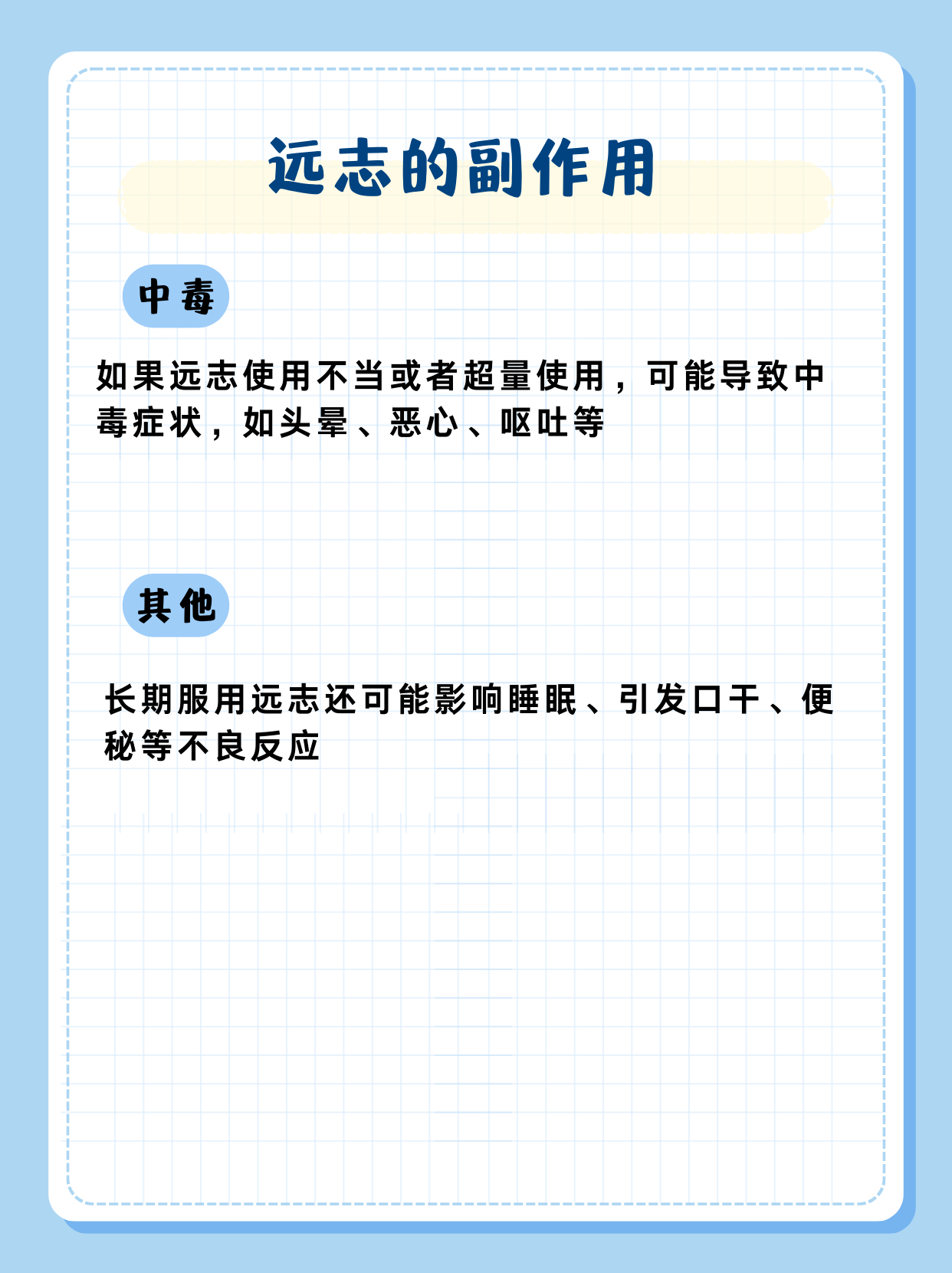 远志的副作用

中毒

如果远志使用不当或者超量使用，可能导致中毒症状，如头晕、恶心、呕吐等

其他

长期服用远志还可能影响睡眠、引发口干、便秘等不良反应